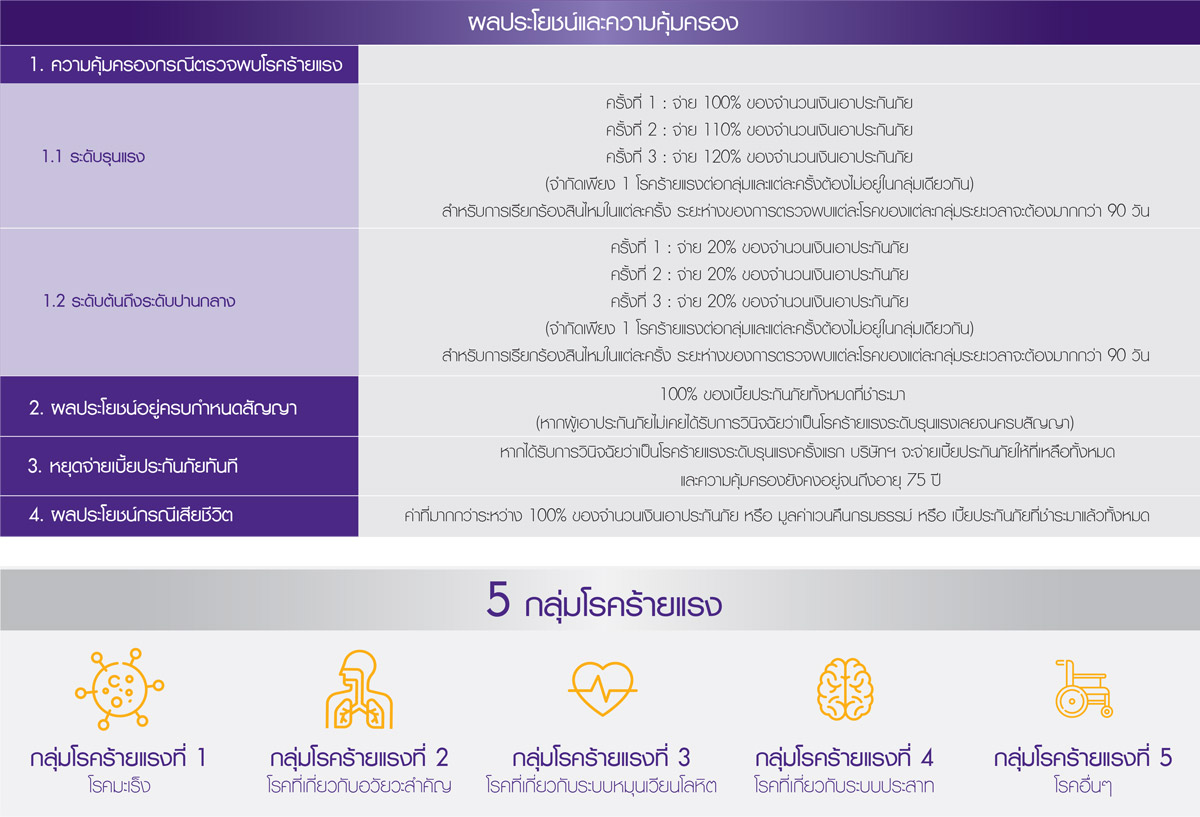 ผลประโยชน์และความคุ้มครอง

| 1. ความคุ้มครองกรณีตรวจพบโรคร้ายแรง | |
|---|---|
| 1.1 ระดับรุนแรง | ครั้งที่ 1 : จ่าย 100% ของจำนวนเงินเอาประกันภัย ครั้งที่ 2 : จ่าย 110% ของจำนวนเงินเอาประกันภัย ครั้งที่ 3 : จ่าย 120% ของจำนวนเงินเอาประกันภัย (จำกัดเพียง 1 โรคร้ายแรงต่อกลุ่มและแต่ละครั้งต้องไม่อยู่ในกลุ่มเดียวกัน) สำหรับการเรียกร้องสินไหมในแต่ละครั้ง ระยะห่างของการตรวจพบแต่ละโรคของแต่ละกลุ่มระยะเวลาจะต้องมากกว่า 90 วัน |
| 1.2 ระดับต้นถึงระดับปานกลาง | ครั้งที่ 1 : จ่าย 20% ของจำนวนเงินเอาประกันภัย ครั้งที่ 2 : จ่าย 20% ของจำนวนเงินเอาประกันภัย ครั้งที่ 3 : จ่าย 20% ของจำนวนเงินเอาประกันภัย (จำกัดเพียง 1 โรคร้ายแรงต่อกลุ่มและแต่ละครั้งต้องไม่อยู่ในกลุ่มเดียวกัน) สำหรับการเรียกร้องสินไหมในแต่ละครั้ง ระยะห่างของการตรวจพบแต่ละโรคของแต่ละกลุ่มระยะเวลาจะต้องมากกว่า 90 วัน |
| 2. ผลประโยชน์อยู่ครบกำหนดสัญญา | 100% ของเบี้ยประกันภัยทั้งหมดที่ชำระมา (หากผู้เอาประกันภัยไม่เคยได้รับการวินิจฉัยว่าเป็นโรคร้ายแรงระดับรุนแรงเลยจนครบสัญญา) |
| 3. หยุดจ่ายเบี้ยประกันภัยทันที | หากได้รับการวินิจฉัยว่าเป็นโรคร้ายแรงระดับรุนแรงครั้งแรก บริษัทฯ จะจ่ายเบี้ยประกันภัยให้ที่เหลือทั้งหมด และความคุ้มครองยังคงอยู่จนถึงอายุ 75 ปี |
| 4. ผลประโยชน์กรณีเสียชีวิต | ค่าที่มากกว่าระหว่าง 100% ของจำนวนเงินเอาประกันภัย หรือ มูลค่าเวนคืนกรมธรรม์ หรือ เบี้ยประกันภัยที่ชำระมาแล้วทั้งหมด |

5 กลุ่มโรคร้ายแรง

กลุ่มโรคร้ายแรงที่ 1
โรคมะเร็ง

กลุ่มโรคร้ายแรงที่ 2
โรคที่เกี่ยวกับอวัยวะสำคัญ

กลุ่มโรคร้ายแรงที่ 3
โรคที่เกี่ยวกับระบบหมุนเวียนโลหิต

กลุ่มโรคร้ายแรงที่ 4
โรคที่เกี่ยวกับระบบประสาท

กลุ่มโรคร้ายแรงที่ 5
โรคอื่นๆ